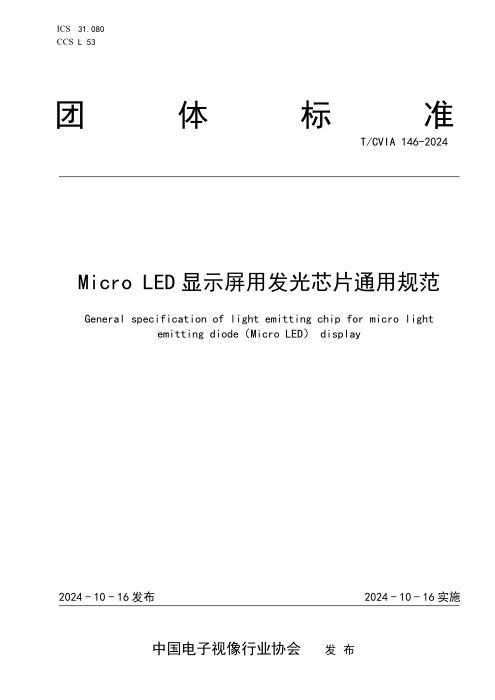 ICS 31.080
CCS L 53

团 体 标 准

T/CVIA 146-2024

Micro LED 显示屏用发光芯片通用规范

General specification of light emitting chip for micro light emitting diode（Micro LED） display

2024 - 10 - 16 发布

2024 - 10 - 16 实施

中国电子视像行业协会 发 布